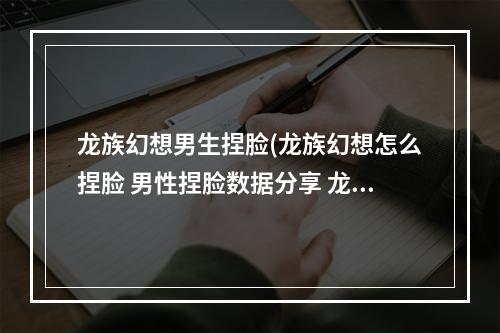 龙族幻想男生捏脸(龙族幻想怎么捏脸 男性捏脸数据分享 龙...